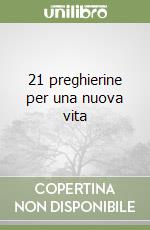 unilibro

21 preghierine per una nuova vita

COPERTINA NON DISPONIBILE